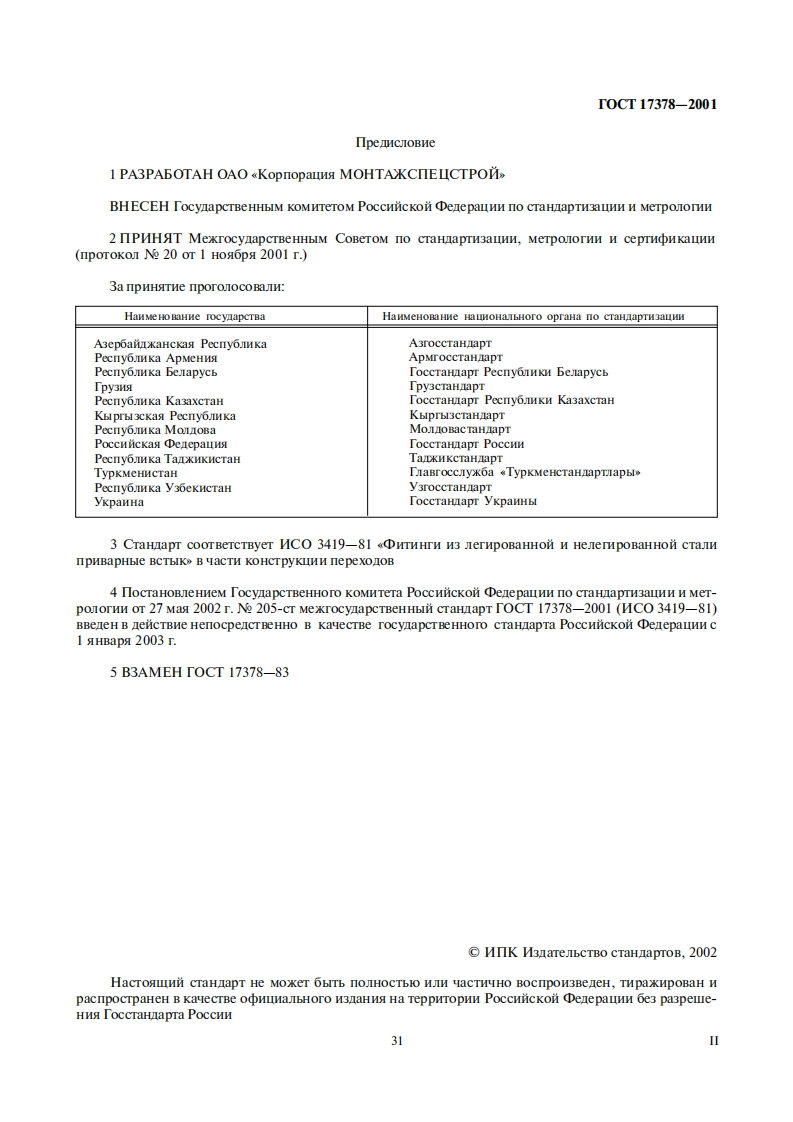 ГОСТ 17378—2001

Предисловие

1 РАЗРАБОТАН ОАО «Корпорация МОНТАЖСПЕЦСТРОЙ»

ВНЕСЕН Государственным комитетом Российской Федерации по стандартизации и метрологии

2 ПРИНЯТ Межгосударственным Советом по стандартизации, метрологии и сертификации (протокол № 20 от 1 ноября 2001 г.)

За принятие проголосовали:

| Наименование государства | Наименование национального органа по стандартизации |
|---|---|
| Азербайджанская Республика | Азгосстандарт |
| Республика Армения | Армгосстандарт |
| Республика Беларусь | Госстандарт Республики Беларусь |
| Грузия | Грузстандарт |
| Республика Казахстан | Госстандарт Республики Казахстан |
| Кыргызская Республика | Кыргызстандарт |
| Республика Молдова | Молдовастандарт |
| Российская Федерация | Госстандарт России |
| Республика Таджикистан | Таджикстандарт |
| Туркменистан | Главгосслужба «Туркменстандартлары» |
| Республика Узбекистан | Узгосстандарт |
| Украина | Госстандарт Украины |

3 Стандарт соответствует ИСО 3419—81 «Фитинги из легированной и нелегированной стали приварные встык» в части конструкции переходов

4 Постановлением Государственного комитета Российской Федерации по стандартизации и метрологии от 27 мая 2002 г. № 205-ст межгосударственный стандарт ГОСТ 17378—2001 (ИСО 3419—81) введен в действие непосредственно в качестве государственного стандарта Российской Федерации с 1 января 2003 г.

5 ВЗАМЕН ГОСТ 17378—83

© ИПК Издательство стандартов, 2002

Настоящий стандарт не может быть полностью или частично воспроизведен, тиражирован и распространен в качестве официального издания на территории Российской Федерации без разрешения Госстандарта России

31

II